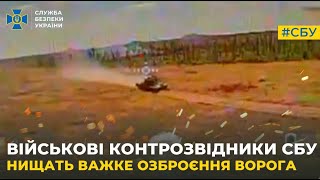 СЛУЖБА БЕЗПЕКИ УКРАЇНИ

#СБУ

ВІЙСЬКОВІ КОНТРОЗВІДНИКИ СБУ
НИЩАТЬ ВАЖКЕ ОЗБРОЄННЯ ВОРОГА